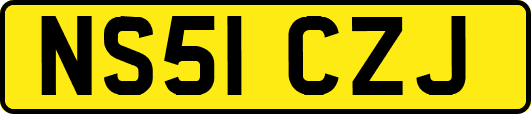 NS51 CZJ